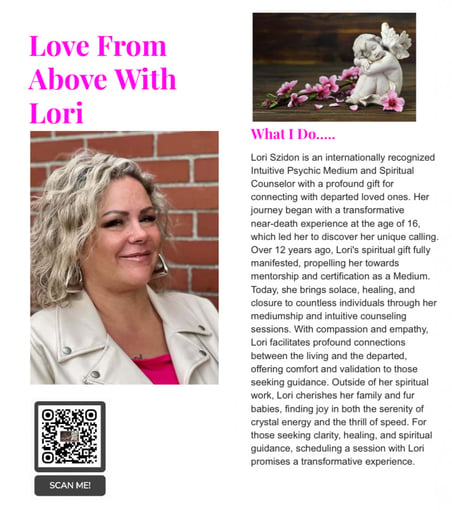 Love From Above With Lori

SCAN ME!

What I Do.....

Lori Szidon is an internationally recognized Intuitive Psychic Medium and Spiritual Counselor with a profound gift for connecting with departed loved ones. Her journey began with a transformative near-death experience at the age of 16, which led her to discover her unique calling. Over 12 years ago, Lori's spiritual gift fully manifested, propelling her towards mentorship and certification as a Medium. Today, she brings solace, healing, and closure to countless individuals through her mediumship and intuitive counseling sessions. With compassion and empathy, Lori facilitates profound connections between the living and the departed, offering comfort and validation to those seeking guidance. Outside of her spiritual work, Lori cherishes her family and fur babies, finding joy in both the serenity of crystal energy and the thrill of speed. For those seeking clarity, healing, and spiritual guidance, scheduling a session with Lori promises a transformative experience.